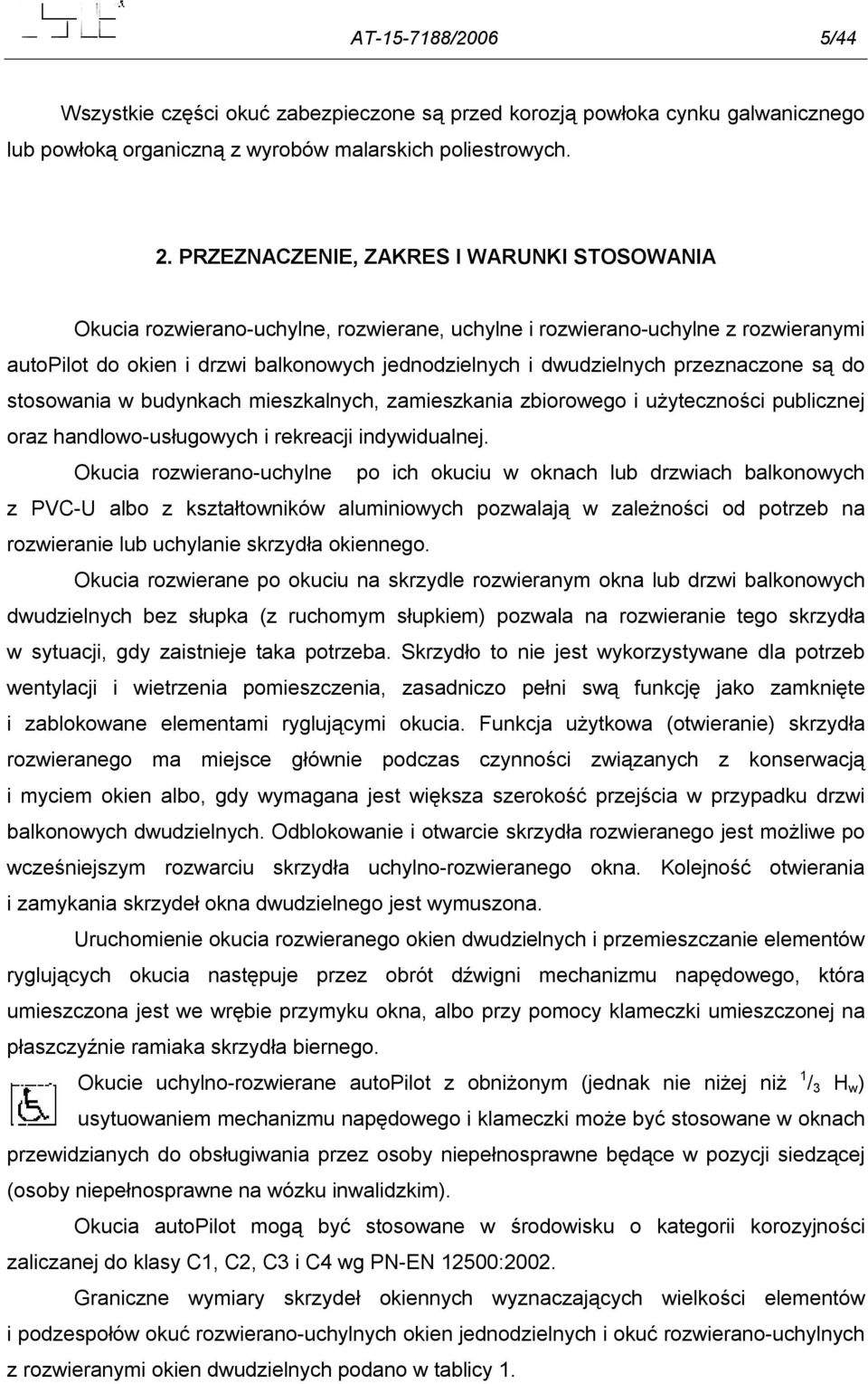 AT-15-7188/2006 5/44

Wszystkie części okuć zabezpieczone są przed korozją powłoka cynku galwanicznego lub powłoką organiczną z wyrobów malarskich poliestrowych.

2. PRZEZNACZENIE, ZAKRES I WARUNKI STOSOWANIA

Okucia rozwierano-uchylne, rozwierane, uchylne i rozwierano-uchylne z rozwieranymi autoPilot do okien i drzwi balkonowych jednodzielnych i dwudzielnych przeznaczone są do stosowania w budynkach mieszkalnych, zamieszkania zbiorowego i użyteczności publicznej oraz handlowo-usługowych i rekreacji indywidualnej.

Okucia rozwierano-uchylne po ich okuciu w oknach lub drzwiach balkonowych z PVC-U albo z kształtowników aluminiowych pozwalają w zależności od potrzeb na rozwieranie lub uchylanie skrzydła okiennego.

Okucia rozwierane po okuciu na skrzydle rozwieranym okna lub drzwi balkonowych dwudzielnych bez słupka (z ruchomym słupkiem) pozwala na rozwieranie tego skrzydła w sytuacji, gdy zaistnieje taka potrzeba. Skrzydło to nie jest wykorzystywane dla potrzeb wentylacji i wietrzenia pomieszczenia, zasadniczo pełni swą funkcję jako zamknięte i zablokowane elementami ryglującymi okucia. Funkcja użytkowa (otwieranie) skrzydła rozwieranego ma miejsce głównie podczas czynności związanych z konserwacją i myciem okien albo, gdy wymagana jest większa szerokość przejścia w przypadku drzwi balkonowych dwudzielnych. Odblokowanie i otwarcie skrzydła rozwieranego jest możliwe po wcześniejszym rozwarciu skrzydła uchylno-rozwieranego okna. Kolejność otwierania i zamykania skrzydeł okna dwudzielnego jest wymuszona.

Uruchomienie okucia rozwieranego okien dwudzielnych i przemieszczanie elementów ryglujących okucia następuje przez obrót dźwigni mechanizmu napędowego, która umieszczona jest we wrębie przymyku okna, albo przy pomocy klameczki umieszczonej na płaszczyźnie ramiaka skrzydła biernego.

Okucie uchylno-rozwierane autoPilot z obniżonym (jednak nie niżej niż $^1/_3$ $H_w$) usytuowaniem mechanizmu napędowego i klameczki może być stosowane w oknach przewidzianych do obsługiwania przez osoby niepełnosprawne będące w pozycji siedzącej (osoby niepełnosprawne na wózku inwalidzkim).

Okucia autoPilot mogą być stosowane w środowisku o kategorii korozyjności zaliczanej do klasy C1, C2, C3 i C4 wg PN-EN 12500:2002.

Graniczne wymiary skrzydeł okiennych wyznaczających wielkości elementów i podzespołów okuć rozwierano-uchylnych okien jednodzielnych i okuć rozwierano-uchylnych z rozwieranymi okien dwudzielnych podano w tablicy 1.